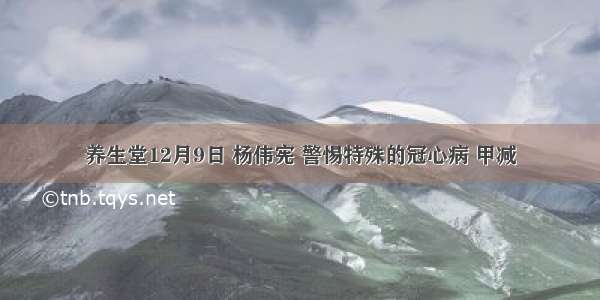 养生堂12月9日 杨伟宪 警惕特殊的冠心病 甲减

©tnb.tqys.net